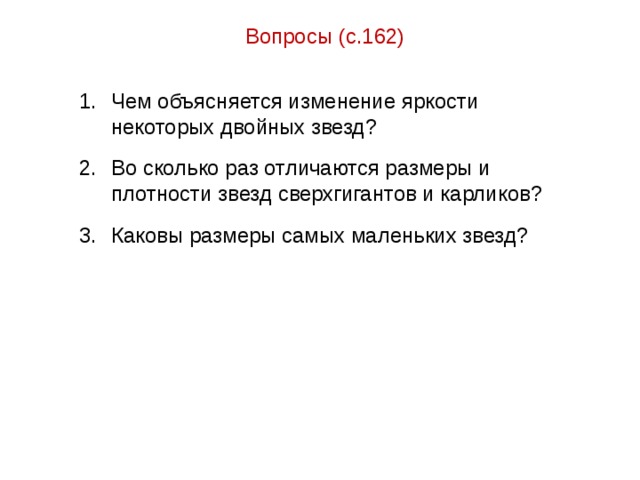 Вопросы (с.162)

1. Чем объясняется изменение яркости некоторых двойных звезд?

2. Во сколько раз отличаются размеры и плотности звезд сверхгигантов и карликов?

3. Каковы размеры самых маленьких звезд?